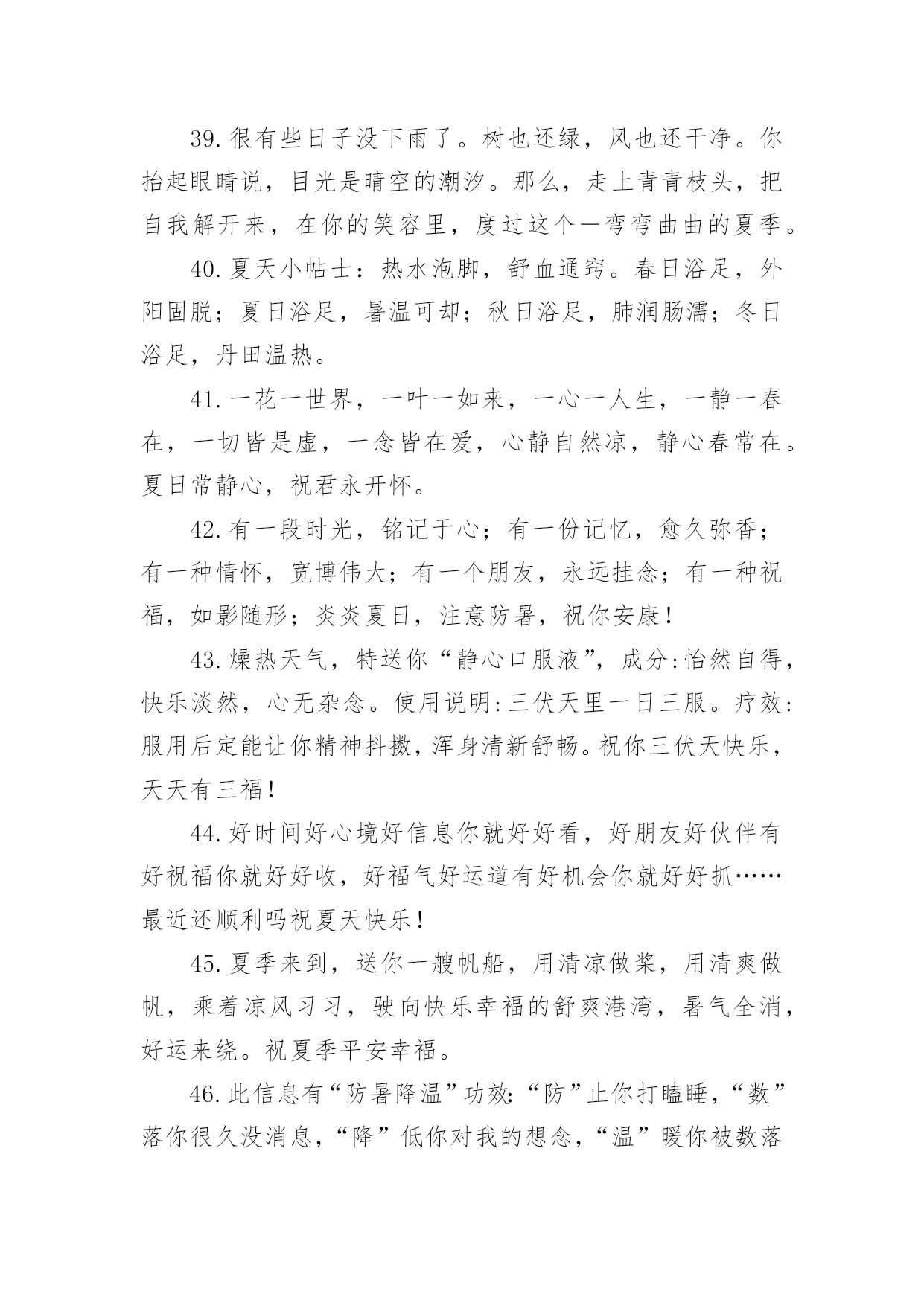 39.很有些日子没下雨了。树也还绿，风也还干净。你抬起眼睛说，目光是晴空的潮汐。那么，走上青青枝头，把自我解开来，在你的笑容里，度过这个一弯弯曲曲的夏季。

40.夏天小帖士：热水泡脚，舒血通窍。春日浴足，外阳固脱；夏日浴足，暑温可却；秋日浴足，肺润肠濡；冬日浴足，丹田温热。

41.一花一世界，一叶一如来，一心一人生，一静一春在，一切皆是虚，一念皆在爱，心静自然凉，静心春常在。夏日常静心，祝君永开怀。

42.有一段时光，铭记于心；有一份记忆，愈久弥香；有一种情怀，宽博伟大；有一个朋友，永远挂念；有一种祝福，如影随形；炎炎夏日，注意防暑，祝你安康！

43.燥热天气，特送你“静心口服液”，成分:怡然自得，快乐淡然，心无杂念。使用说明:三伏天里一日三服。疗效:服用后定能让你精神抖擞，浑身清新舒畅。祝你三伏天快乐，天天有三福！

44.好时间好心境好信息你就好好看，好朋友好伙伴有好祝福你就好好收，好福气好运道有好机会你就好好抓……最近还顺利吗祝夏天快乐！

45.夏季来到，送你一艘帆船，用清凉做桨，用清爽做帆，乘着凉风习习，驶向快乐幸福的舒爽港湾，暑气全消，好运来绕。祝夏季平安幸福。

46.此信息有“防暑降温”功效:“防”止你打瞌睡，“数”落你很久没消息，“降”低你对我的想念，“温”暖你被数落